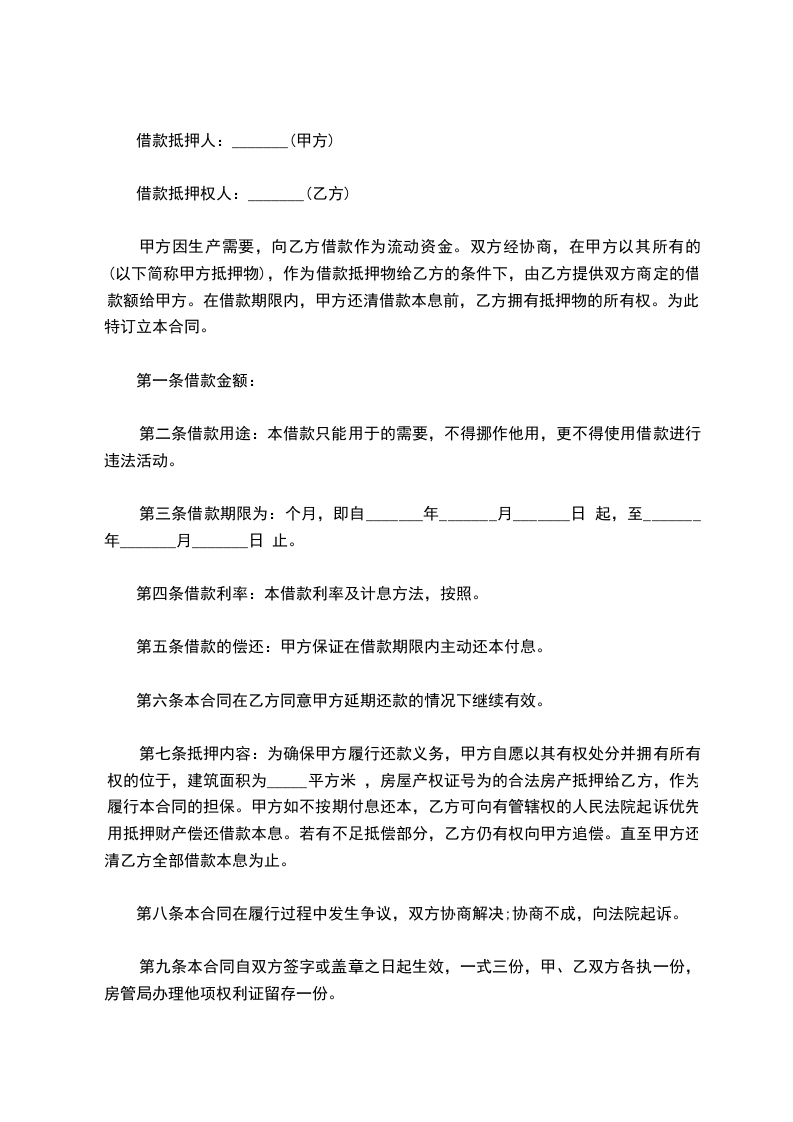 借款抵押人：_______（甲方）

借款抵押权人：_______（乙方）

甲方因生产需要，向乙方借款作为流动资金。双方经协商，在甲方以其所有的(以下简称甲方抵押物)，作为借款抵押物给乙方的条件下，由乙方提供双方商定的借款额给甲方。在借款期限内，甲方还清借款本息前，乙方拥有抵押物的所有权。为此特订立本合同。

第一条借款金额：

第二条借款用途：本借款只能用于的需要，不得挪作他用，更不得使用借款进行违法活动。

第三条借款期限为：个月，即自_______年_______月_______日 起，至_______年_______月_______日 止。

第四条借款利率：本借款利率及计息方法，按照。

第五条借款的偿还：甲方保证在借款期限内主动还本付息。

第六条本合同在乙方同意甲方延期还款的情况下继续有效。

第七条抵押内容：为确保甲方履行还款义务，甲方自愿以其有权处分并拥有所有权的位于，建筑面积为_____平方米 ，房屋产权证号为的合法房产抵押给乙方，作为履行本合同的担保。甲方如不按期付息还本，乙方可向有管辖权的人民法院起诉优先用抵押财产偿还借款本息。若有不足抵偿部分，乙方仍有权向甲方追偿。直至甲方还清乙方全部借款本息为止。

第八条本合同在履行过程中发生争议，双方协商解决;协商不成，向法院起诉。

第九条本合同自双方签字或盖章之日起生效，一式三份，甲、乙双方各执一份，房管局办理他项权利证留存一份。